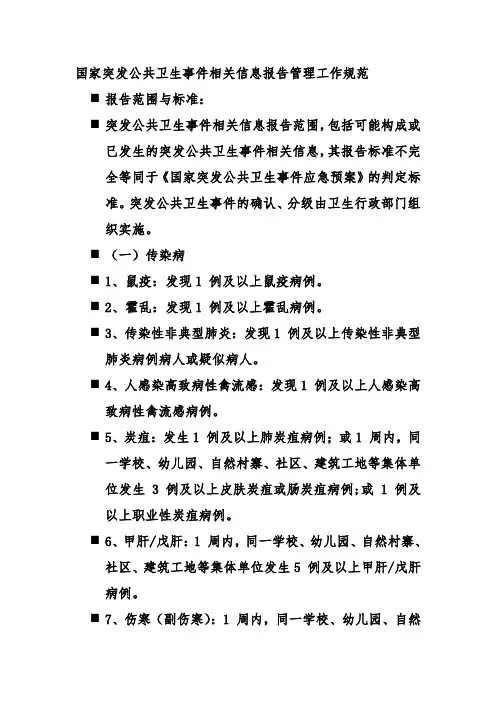 国家突发公共卫生事件相关信息报告管理工作规范

■ 报告范围与标准：

■ 突发公共卫生事件相关信息报告范围，包括可能构成或已发生的突发公共卫生事件相关信息，其报告标准不完全等同于《国家突发公共卫生事件应急预案》的判定标准。突发公共卫生事件的确认、分级由卫生行政部门组织实施。

■ （一）传染病

■ 1、鼠疫：发现 1 例及以上鼠疫病例。

■ 2、霍乱：发现 1 例及以上霍乱病例。

■ 3、传染性非典型肺炎：发现 1 例及以上传染性非典型肺炎病例病人或疑似病人。

■ 4、人感染高致病性禽流感：发现 1 例及以上人感染高致病性禽流感病例。

■ 5、炭疽：发生 1 例及以上肺炭疽病例；或 1 周内，同一学校、幼儿园、自然村寨、社区、建筑工地等集体单位发生 3 例及以上皮肤炭疽或肠炭疽病例；或 1 例及以上职业性炭疽病例。

■ 6、甲肝/戊肝：1 周内，同一学校、幼儿园、自然村寨、社区、建筑工地等集体单位发生 5 例及以上甲肝/戊肝病例。

■ 7、伤寒（副伤寒）：1 周内，同一学校、幼儿园、自然